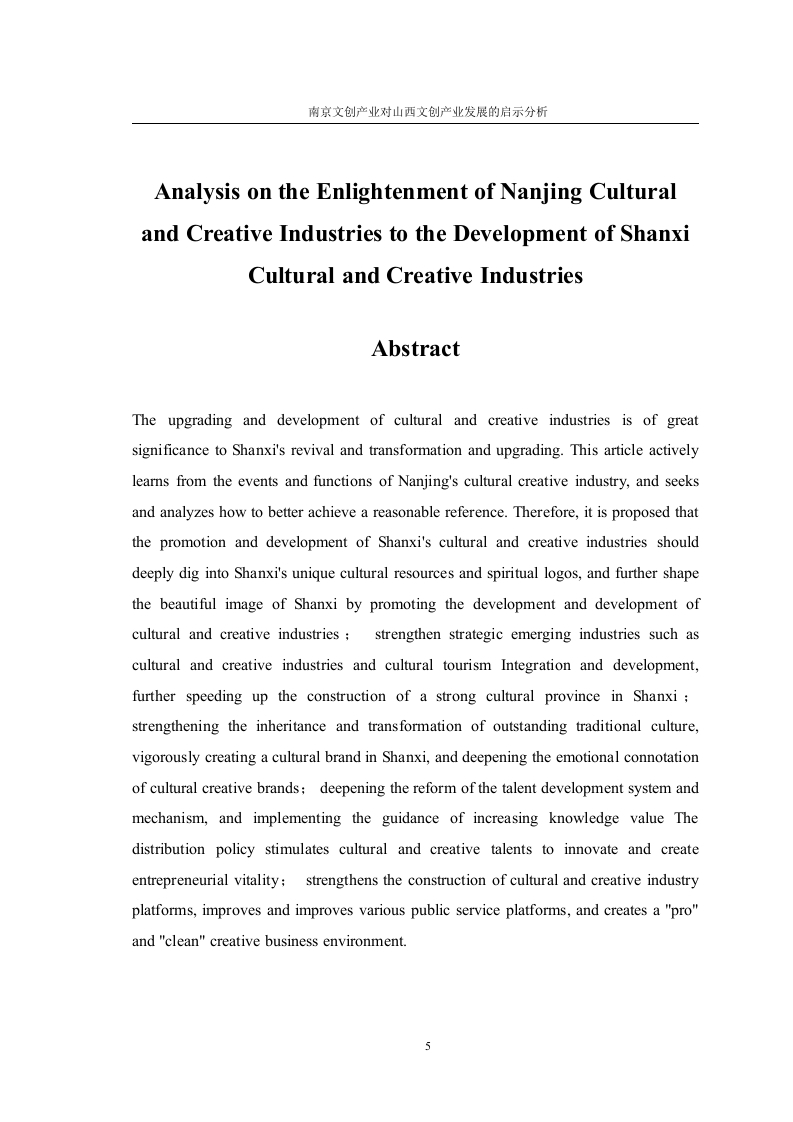 南京文创产业对山西文创产业发展的启示分析

Analysis on the Enlightenment of Nanjing Cultural and Creative Industries to the Development of Shanxi Cultural and Creative Industries

Abstract

The upgrading and development of cultural and creative industries is of great significance to Shanxi's revival and transformation and upgrading. This article actively learns from the events and functions of Nanjing's cultural creative industry, and seeks and analyzes how to better achieve a reasonable reference. Therefore, it is proposed that the promotion and development of Shanxi's cultural and creative industries should deeply dig into Shanxi's unique cultural resources and spiritual logos, and further shape the beautiful image of Shanxi by promoting the development and development of cultural and creative industries； strengthen strategic emerging industries such as cultural and creative industries and cultural tourism Integration and development, further speeding up the construction of a strong cultural province in Shanxi； strengthening the inheritance and transformation of outstanding traditional culture, vigorously creating a cultural brand in Shanxi, and deepening the emotional connotation of cultural creative brands； deepening the reform of the talent development system and mechanism, and implementing the guidance of increasing knowledge value The distribution policy stimulates cultural and creative talents to innovate and create entrepreneurial vitality； strengthens the construction of cultural and creative industry platforms, improves and improves various public service platforms, and creates a "pro" and "clean" creative business environment.

5